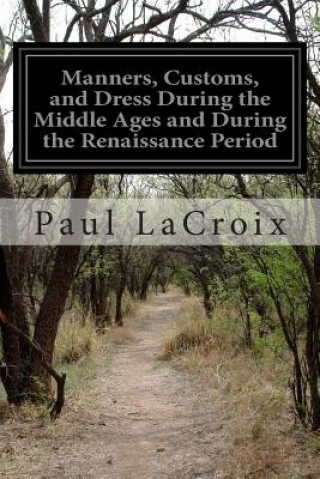 Manners, Customs, and Dress During the Middle Ages and During the Renaissance Period

Paul LaCroix